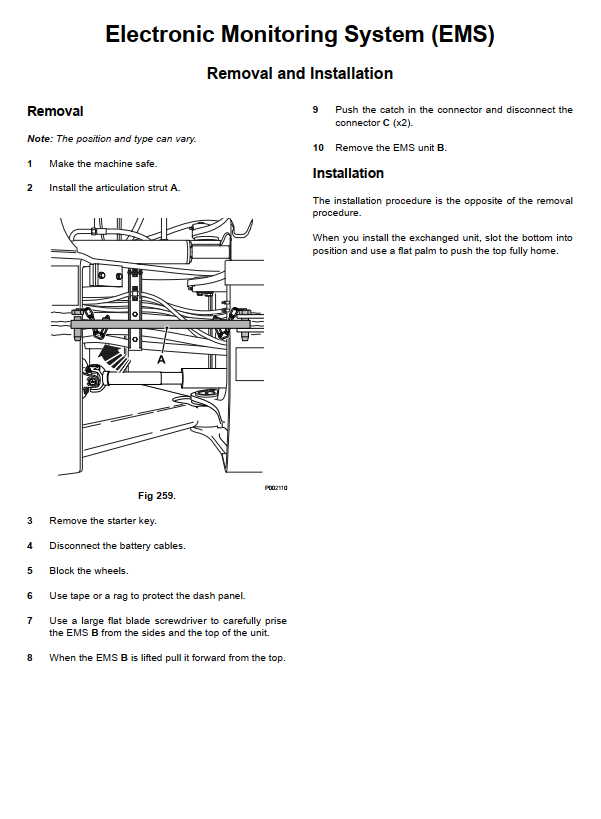 Electronic Monitoring System (EMS)

Removal and Installation

Removal

Note: The position and type can vary.

1 Make the machine safe.

2 Install the articulation strut A.

A

P002110

Fig 259.

3 Remove the starter key.

4 Disconnect the battery cables.

5 Block the wheels.

6 Use tape or a rag to protect the dash panel.

7 Use a large flat blade screwdriver to carefully prise the EMS B from the sides and the top of the unit.

8 When the EMS B is lifted pull it forward from the top.

9 Push the catch in the connector and disconnect the connector C (x2).

10 Remove the EMS unit B.

Installation

The installation procedure is the opposite of the removal procedure.

When you install the exchanged unit, slot the bottom into position and use a flat palm to push the top fully home.